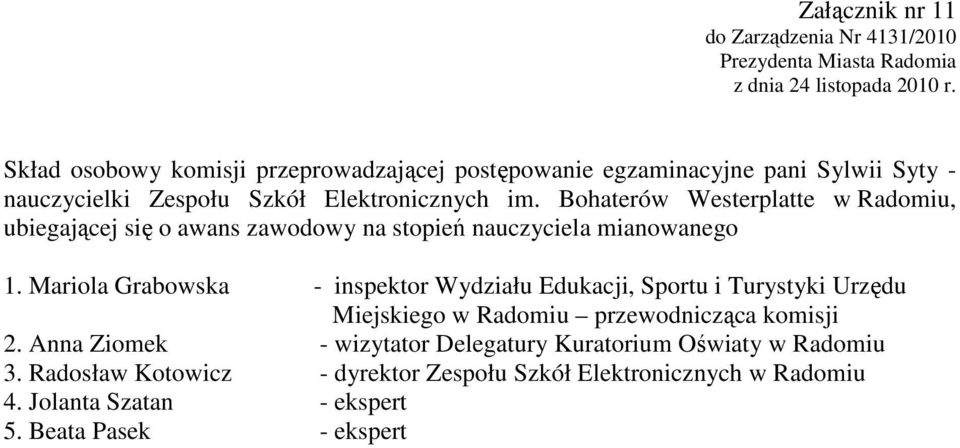 Załącznik nr 11
do Zarządzenia Nr 4131/2010
Prezydenta Miasta Radomia
z dnia 24 listopada 2010 r.

Skład osobowy komisji przeprowadzającej postępowanie egzaminacyjne pani Sylwii Syty - nauczycielki Zespołu Szkół Elektronicznych im. Bohaterów Westerplatte w Radomiu, ubiegającej się o awans zawodowy na stopień nauczyciela mianowanego

1. Mariola Grabowska - inspektor Wydziału Edukacji, Sportu i Turystyki Urzędu Miejskiego w Radomiu – przewodnicząca komisji
2. Anna Ziomek - wizytator Delegatury Kuratorium Oświaty w Radomiu
3. Radosław Kotowicz - dyrektor Zespołu Szkół Elektronicznych w Radomiu
4. Jolanta Szatan - ekspert
5. Beata Pasek - ekspert